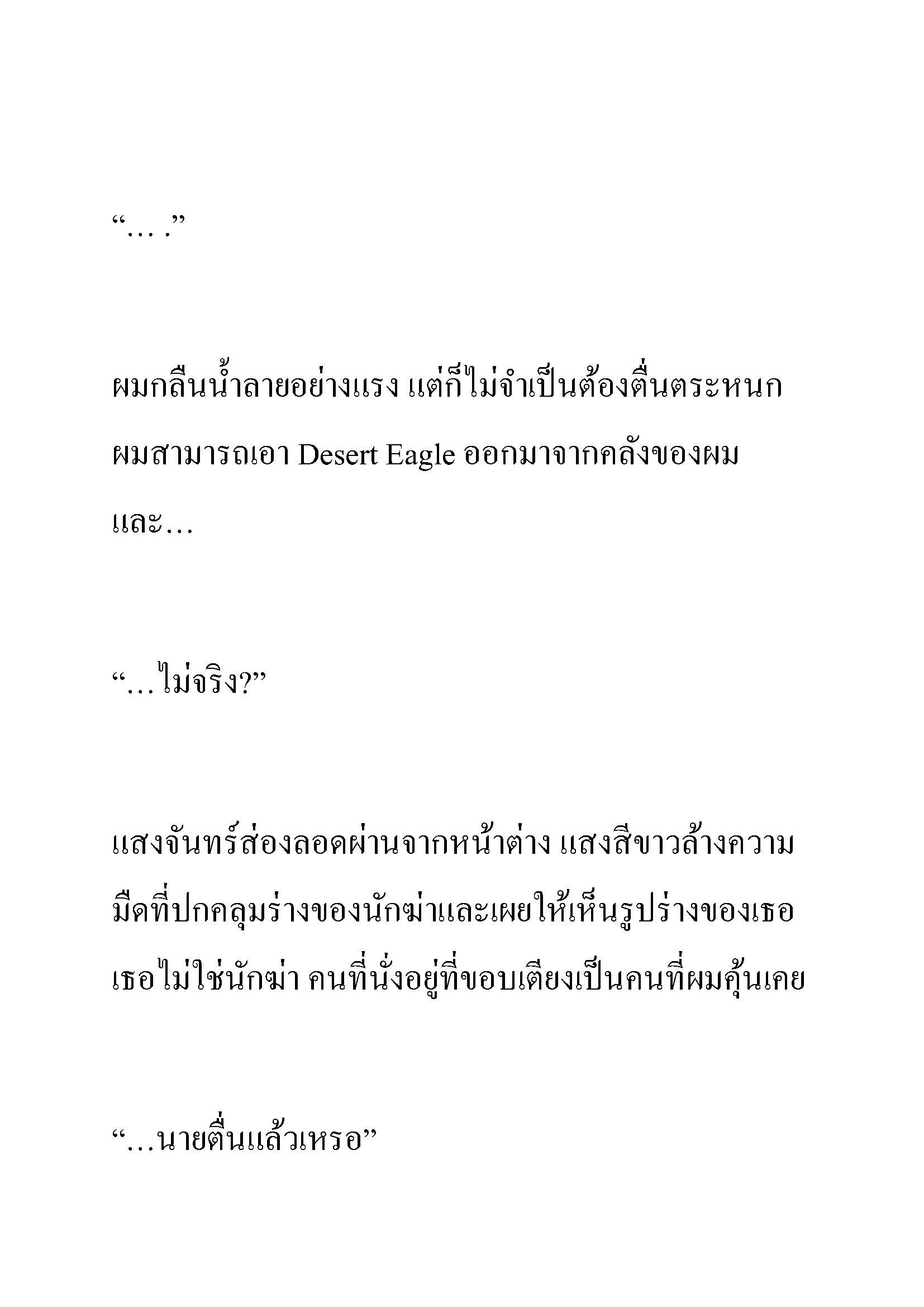 “… .”

ผมกลืนน้ำลายอย่างแรง แต่ก็ไม่จำเป็นต้องตื่นตระหนก ผมสามารถเอา Desert Eagle ออกมาจากคลังของผม และ…

“…ไม่จริง?”

แสงจันทร์ส่องลอดผ่านจากหน้าต่าง แสงสีขาวล้างความมืดที่ปกคลุมร่างของนักฆ่าและเผยให้เห็นรูปร่างของเธอ เธอไม่ใช่นักฆ่า คนที่นั่งอยู่ที่ขอบเตียงเป็นคนที่ผมคุ้นเคย

“…นายตื่นแล้วเหรอ”